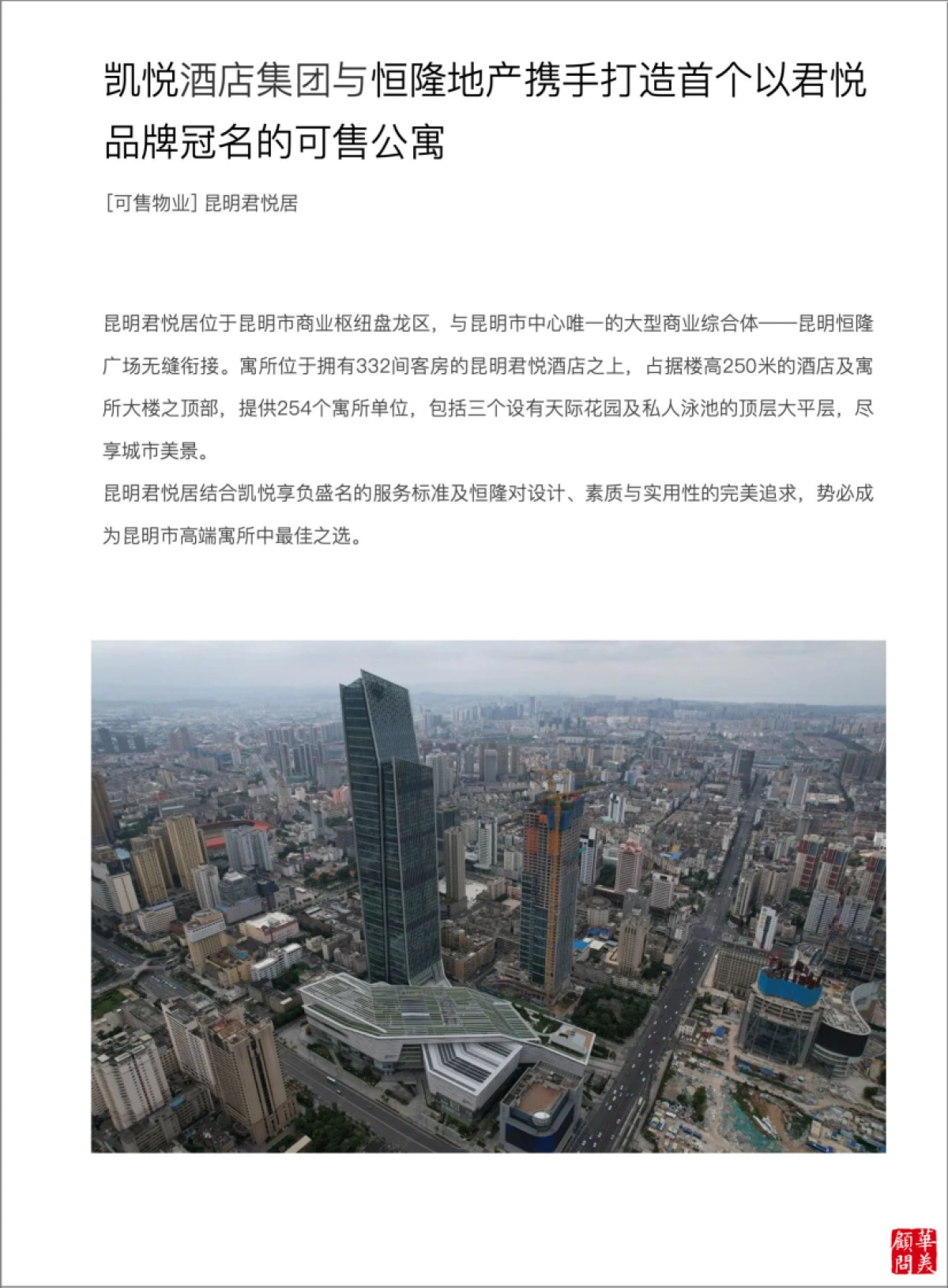 凯悦酒店集团与恒隆地产携手打造首个以君悦品牌冠名的可售公寓

[可售物业] 昆明君悦居

昆明君悦居位于昆明市商业枢纽盘龙区，与昆明市中心唯一的大型商业综合体——昆明恒隆广场无缝衔接。寓所位于拥有332间客房的昆明君悦酒店之上，占据楼高250米的酒店及寓所大楼之顶部，提供254个寓所单位，包括三个设有天际花园及私人泳池的顶层大平层，尽享城市美景。
昆明君悦居结合凯悦享负盛名的服务标准及恒隆对设计、素质与实用性的完美追求，势必成为昆明市高端寓所中最佳之选。

華美顧問